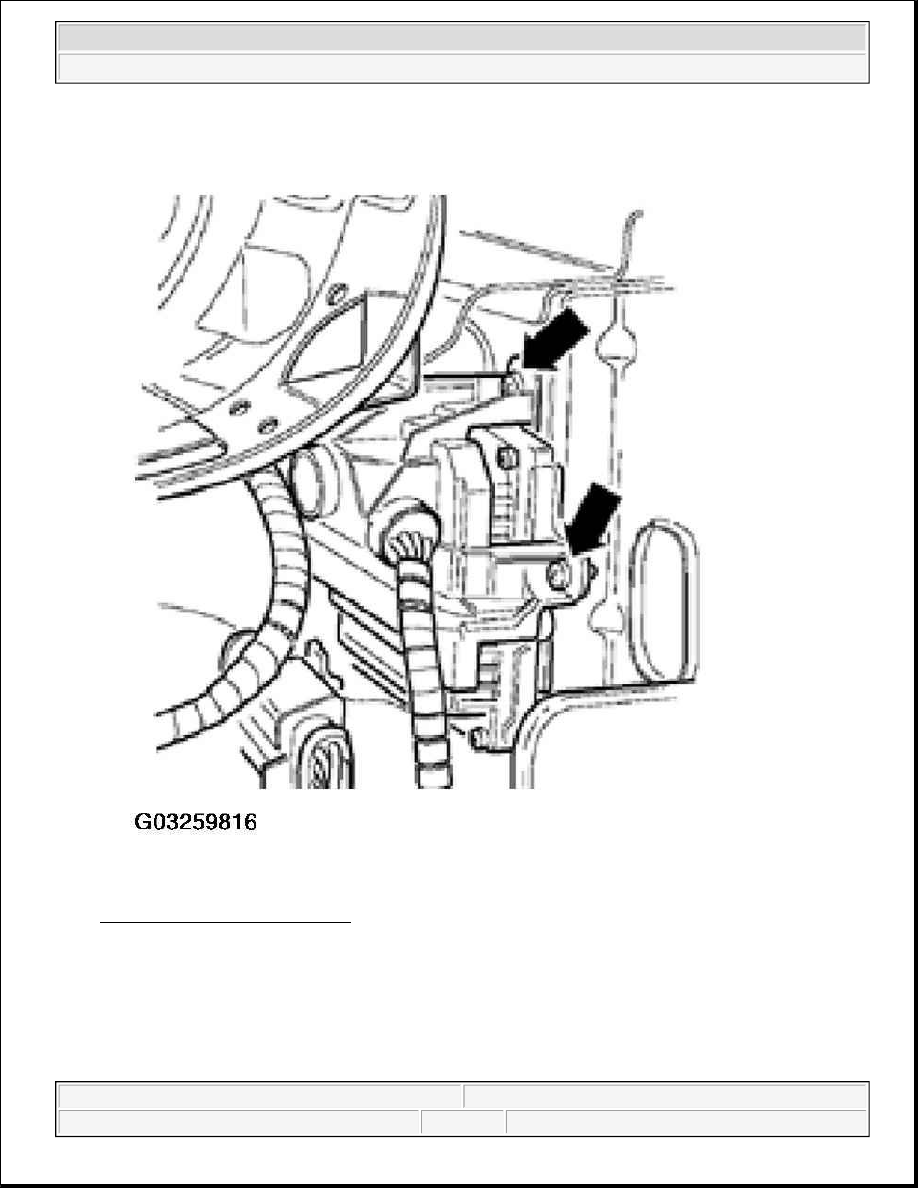 G03259816